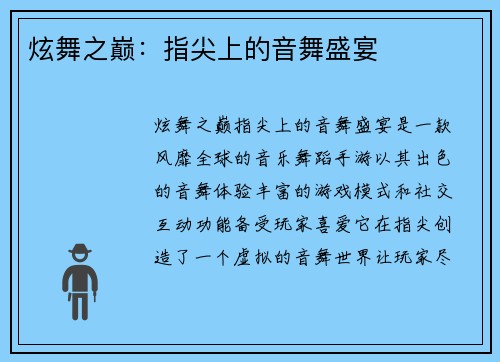 炫舞之巅：指尖上的音舞盛宴

炫舞之巅指尖上的音舞盛宴是一款风靡全球的音乐舞蹈手游以其出色的音舞体验丰富的游戏模式和社交互动功能备受玩家喜爱它在指尖创造了一个虚拟的音舞世界让玩家尽